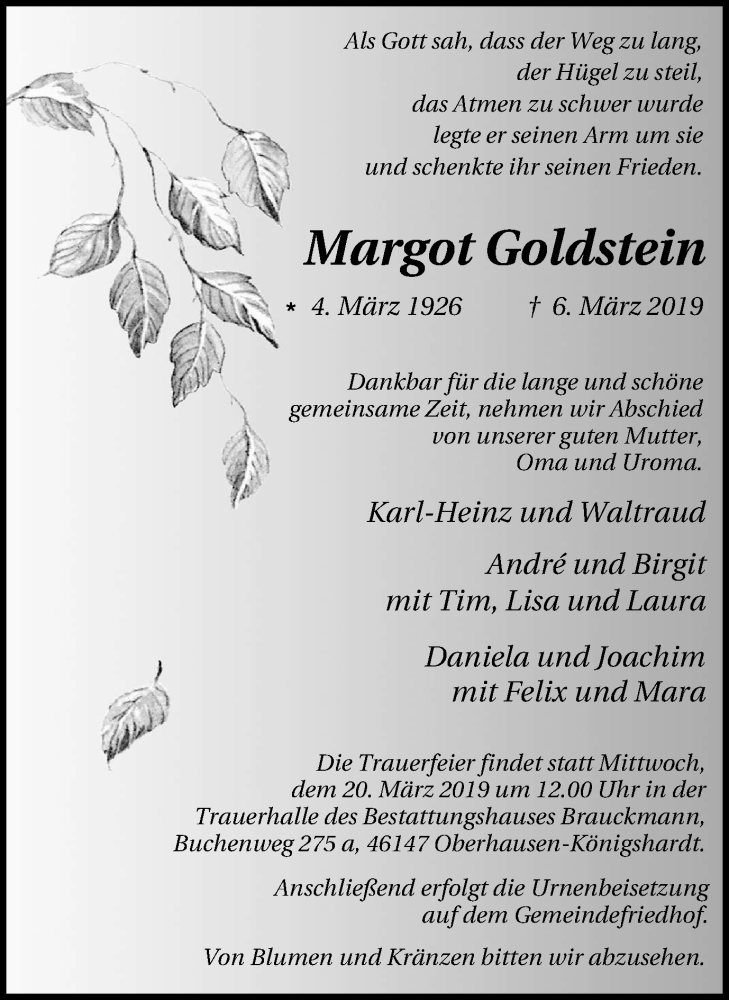 Als Gott sah, dass der Weg zu lang,
der Hügel zu steil,
das Atmen zu schwer wurde
legte er seinen Arm um sie
und schenkte ihr seinen Frieden.

Margot Goldstein

* 4. März 1926 † 6. März 2019

Dankbar für die lange und schöne gemeinsame Zeit, nehmen wir Abschied von unserer guten Mutter, Oma und Uroma.

Karl-Heinz und Waltraud

André und Birgit
mit Tim, Lisa und Laura

Daniela und Joachim
mit Felix und Mara

Die Trauerfeier findet statt Mittwoch, dem 20. März 2019 um 12.00 Uhr in der Trauerhalle des Bestattungshauses Brauckmann, Buchenweg 275 a, 46147 Oberhausen-Königshardt.

Anschließend erfolgt die Urnenbeisetzung auf dem Gemeindefriedhof.

Von Blumen und Kränzen bitten wir abzusehen.